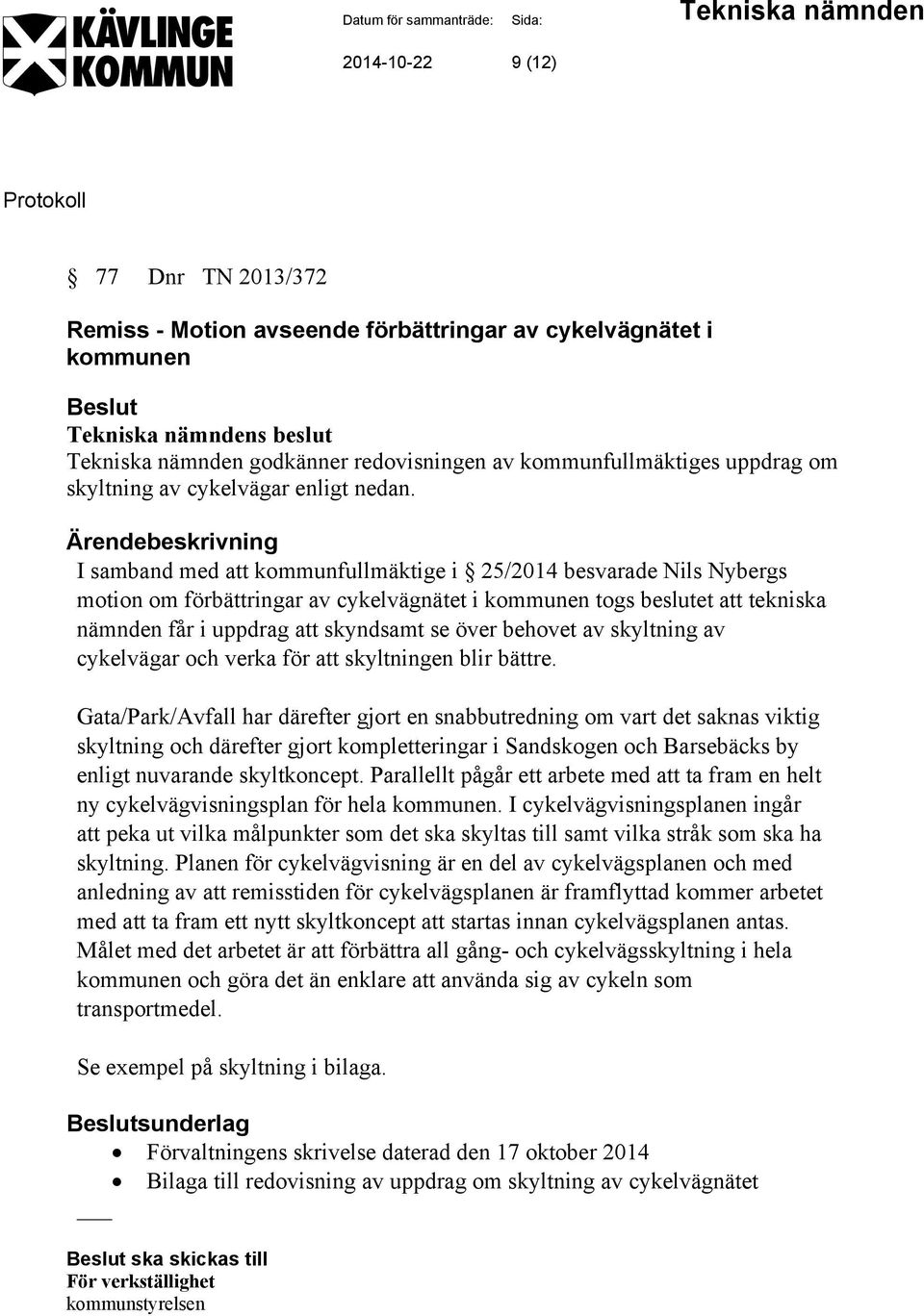 KÄVLINGE KOMMUN

Datum för sammanträde: Sida:

Tekniska nämnden

2014-10-22 9 (12)

Protokoll

§ 77 Dnr TN 2013/372

Remiss - Motion avseende förbättringar av cykelvägnätet i kommunen

Beslut
Tekniska nämndens beslut
Tekniska nämnden godkänner redovisningen av kommunfullmäktiges uppdrag om skyltning av cykelvägar enligt nedan.

Ärendebeskrivning
I samband med att kommunfullmäktige i § 25/2014 besvarade Nils Nybergs motion om förbättringar av cykelvägnätet i kommunen togs beslutet att tekniska nämnden får i uppdrag att skyndsamt se över behovet av skyltning av cykelvägar och verka för att skyltningen blir bättre.

Gata/Park/Avfall har därefter gjort en snabbutredning om vart det saknas viktig skyltning och därefter gjort kompletteringar i Sandskogen och Barsebäcks by enligt nuvarande skyltkoncept. Parallellt pågår ett arbete med att ta fram en helt ny cykelvägvisningsplan för hela kommunen. I cykelvägvisningsplanen ingår att peka ut vilka målpunkter som det ska skyltas till samt vilka stråk som ska ha skyltning. Planen för cykelvägvisning är en del av cykelvägsplanen och med anledning av att remisstiden för cykelvägsplanen är framflyttad kommer arbetet med att ta fram ett nytt skyltkoncept att startas innan cykelvägsplanen antas. Målet med det arbetet är att förbättra all gång- och cykelvägsskyltning i hela kommunen och göra det än enklare att använda sig av cykeln som transportmedel.

Se exempel på skyltning i bilaga.

Beslutsunderlag
• Förvaltningens skrivelse daterad den 17 oktober 2014
• Bilaga till redovisning av uppdrag om skyltning av cykelvägnätet

Beslut ska skickas till
För verkställighet
kommunstyrelsen